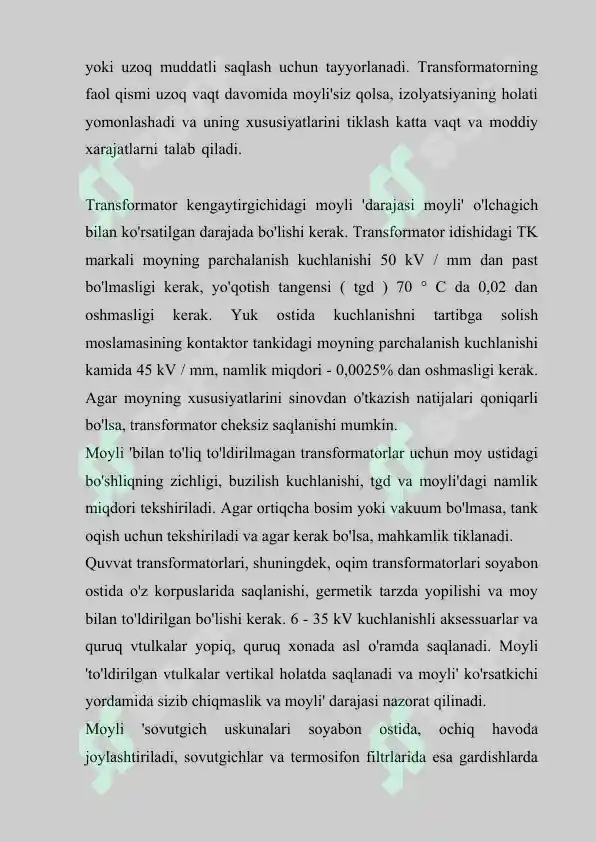 yoki uzoq muddatli saqlash uchun tayyorlanadi. Transformatorning faol qismi uzoq vaqt davomida moyli'siz qolsa, izolyatsiyaning holati yomonlashadi va uning xususiyatlarini tiklash katta vaqt va moddiy xarajatlarni talab qiladi.

Transformator kengaytirgichidagi moyli 'darajasi moyli' o'lchagich bilan ko'rsatilgan darajada bo'lishi kerak. Transformator idishidagi TK markali moyning parchalanish kuchlanishi 50 kV / mm dan past bo'lmasligi kerak, yo'qotish tangensi ( tgd ) 70 ° C da 0,02 dan oshmasligi kerak. Yuk ostida kuchlanishni tartibga solish moslamasining kontaktor tankidagi moyning parchalanish kuchlanishi kamida 45 kV / mm, namlik miqdori - 0,0025% dan oshmasligi kerak. Agar moyning xususiyatlarini sinovdan o'tkazish natijalari qoniqarli bo'lsa, transformator cheksiz saqlanishi mumkin.
Moyli 'bilan to'liq to'ldirilmagan transformatorlar uchun moy ustidagi bo'shliqning zichligi, buzilish kuchlanishi, tgd va moyli'dagi namlik miqdori tekshiriladi. Agar ortiqcha bosim yoki vakuum bo'lmasa, tank oqish uchun tekshiriladi va agar kerak bo'lsa, mahkamlik tiklanadi.
Quvvat transformatorlari, shuningdek, oqim transformatorlari soyabon ostida o'z korpuslarida saqlanishi, germetik tarzda yopilishi va moy bilan to'ldirilgan bo'lishi kerak. 6 - 35 kV kuchlanishli aksessuarlar va quruq vtulkalar yopiq, quruq xonada asl o'ramda saqlanadi. Moyli 'to'ldirilgan vtulkalar vertikal holatda saqlanadi va moyli' ko'rsatkichi yordamida sizib chiqmaslik va moyli' darajasi nazorat qilinadi.
Moyli 'sovutgich uskunalari soyabon ostida, ochiq havoda joylashtiriladi, sovutgichlar va termosifon filtrlarida esa gardishlarda